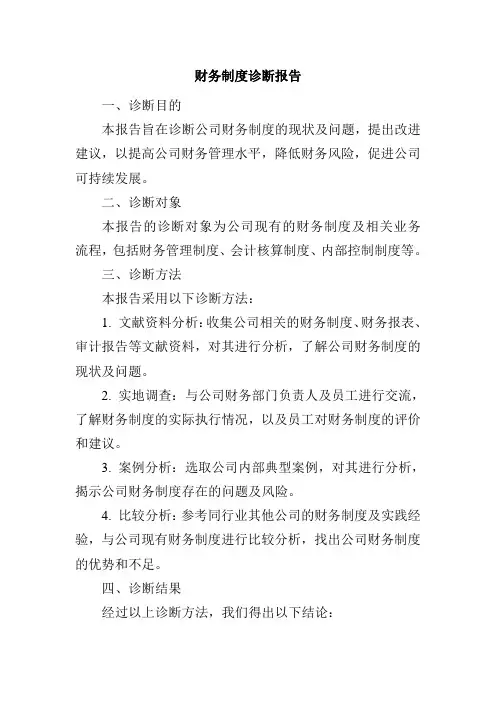 财务制度诊断报告

一、诊断目的

本报告旨在诊断公司财务制度的现状及问题，提出改进建议，以提高公司财务管理水平，降低财务风险，促进公司可持续发展。

二、诊断对象

本报告的诊断对象为公司现有的财务制度及相关业务流程，包括财务管理制度、会计核算制度、内部控制制度等。

三、诊断方法

本报告采用以下诊断方法：

1. 文献资料分析：收集公司相关的财务制度、财务报表、审计报告等文献资料，对其进行分析，了解公司财务制度的现状及问题。

2. 实地调查：与公司财务部门负责人及员工进行交流，了解财务制度的实际执行情况，以及员工对财务制度的评价和建议。

3. 案例分析：选取公司内部典型案例，对其进行分析，揭示公司财务制度存在的问题及风险。

4. 比较分析：参考同行业其他公司的财务制度及实践经验，与公司现有财务制度进行比较分析，找出公司财务制度的优势和不足。

四、诊断结果

经过以上诊断方法，我们得出以下结论：